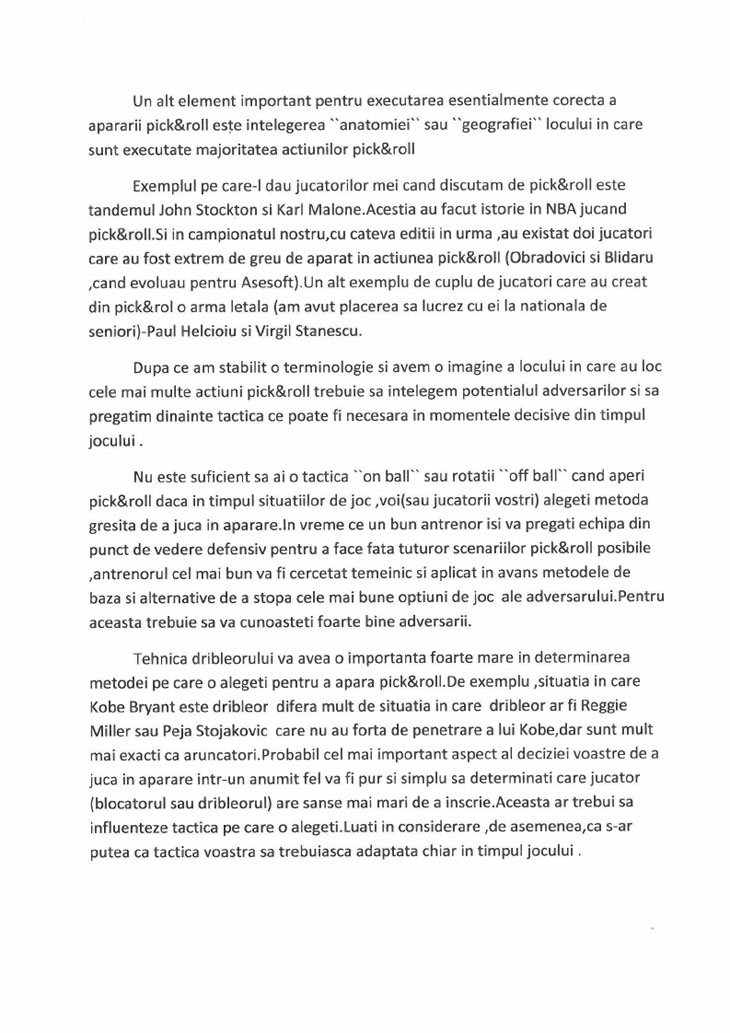 Un alt element important pentru executarea esentialmente corecta a apararii pick&roll este intelegerea ``anatomiei`` sau ``geografiei`` locului in care sunt executate majoritatea actiunilor pick&roll

Exemplul pe care-l dau jucatorilor mei cand discutam de pick&roll este tandemul John Stockton si Karl Malone.Acestia au facut istorie in NBA jucand pick&roll.Si in campionatul nostru,cu cateva editii in urma ,au existat doi jucatori care au fost extrem de greu de aparat in actiunea pick&roll (Obradovici si Blidaru ,cand evoluau pentru Asesoft).Un alt exemplu de cuplu de jucatori care au creat din pick&rol o arma letala (am avut placerea sa lucrez cu ei la nationala de seniori)-Paul Helcioiu si Virgil Stanescu.

Dupa ce am stabilit o terminologie si avem o imagine a locului in care au loc cele mai multe actiuni pick&roll trebuie sa intelegem potentialul adversarilor si sa pregatim dinainte tactica ce poate fi necesara in momentele decisive din timpul jocului .

Nu este suficient sa ai o tactica ``on ball`` sau rotatii ``off ball`` cand aperi pick&roll daca in timpul situatiilor de joc ,voi(sau jucatorii vostri) alegeti metoda gresita de a juca in aparare.In vreme ce un bun antrenor isi va pregati echipa din punct de vedere defensiv pentru a face fata tuturor scenariilor pick&roll posibile ,antrenorul cel mai bun va fi cercetat temeinic si aplicat in avans metodele de baza si alternative de a stopa cele mai bune optiuni de joc ale adversarului.Pentru aceasta trebuie sa va cunoasteti foarte bine adversarii.

Tehnica dribleorului va avea o importanta foarte mare in determinarea metodei pe care o alegeti pentru a apara pick&roll.De exemplu ,situatia in care Kobe Bryant este dribleor difera mult de situatia in care dribleor ar fi Reggie Miller sau Peja Stojakovic care nu au forta de penetrare a lui Kobe,dar sunt mult mai exacti ca aruncatori.Probabil cel mai important aspect al deciziei voastre de a juca in aparare intr-un anumit fel va fi pur si simplu sa determinati care jucator (blocatorul sau dribleorul) are sanse mai mari de a inscrie.Aceasta ar trebui sa influenteze tactica pe care o alegeti.Luati in considerare ,de asemenea,ca s-ar putea ca tactica voastra sa trebuiasca adaptata chiar in timpul jocului .